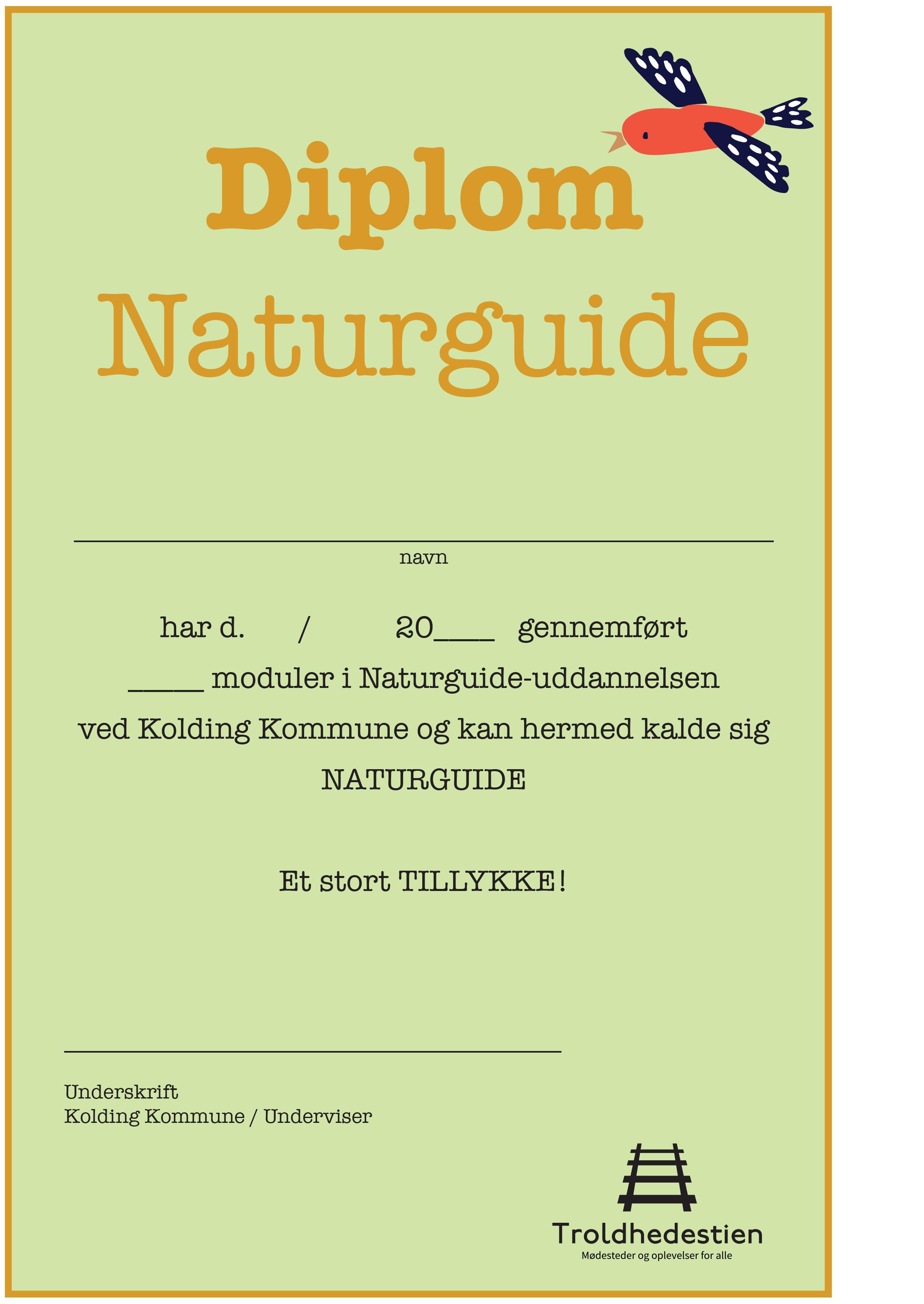 Diplom
Naturguide

____
navn

har d. / 20____ gennemført

____ moduler i Naturguide-uddannelsen

ved Kolding Kommune og kan hermed kalde sig

NATURGUIDE

Et stort TILLYKKE!

____

Underskrift
Kolding Kommune / Underviser

Troldhedestien
Mødesteder og oplevelser for alle